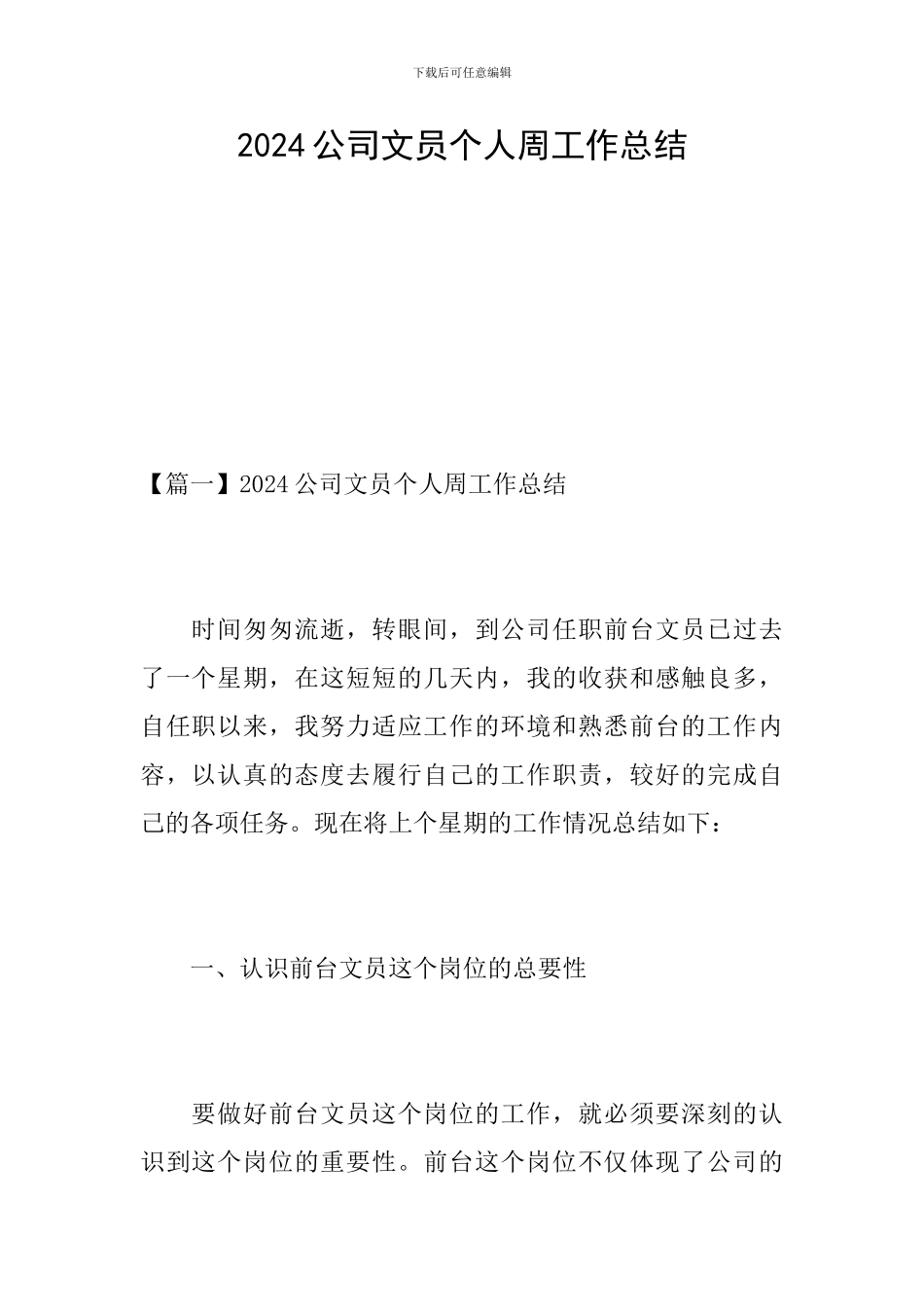 下载后可任意编辑

2024公司文员个人周工作总结

【篇一】2024公司文员个人周工作总结

时间匆匆流逝，转眼间，到公司任职前台文员已过去了一个星期，在这短短的几天内，我的收获和感触良多，自任职以来，我努力适应工作的环境和熟悉前台的工作内容，以认真的态度去履行自己的工作职责，较好的完成自己的各项任务。现在将上个星期的工作情况总结如下：

一、认识前台文员这个岗位的总要性

要做好前台文员这个岗位的工作，就必须要深刻的认识到这个岗位的重要性。前台这个岗位不仅体现了公司的